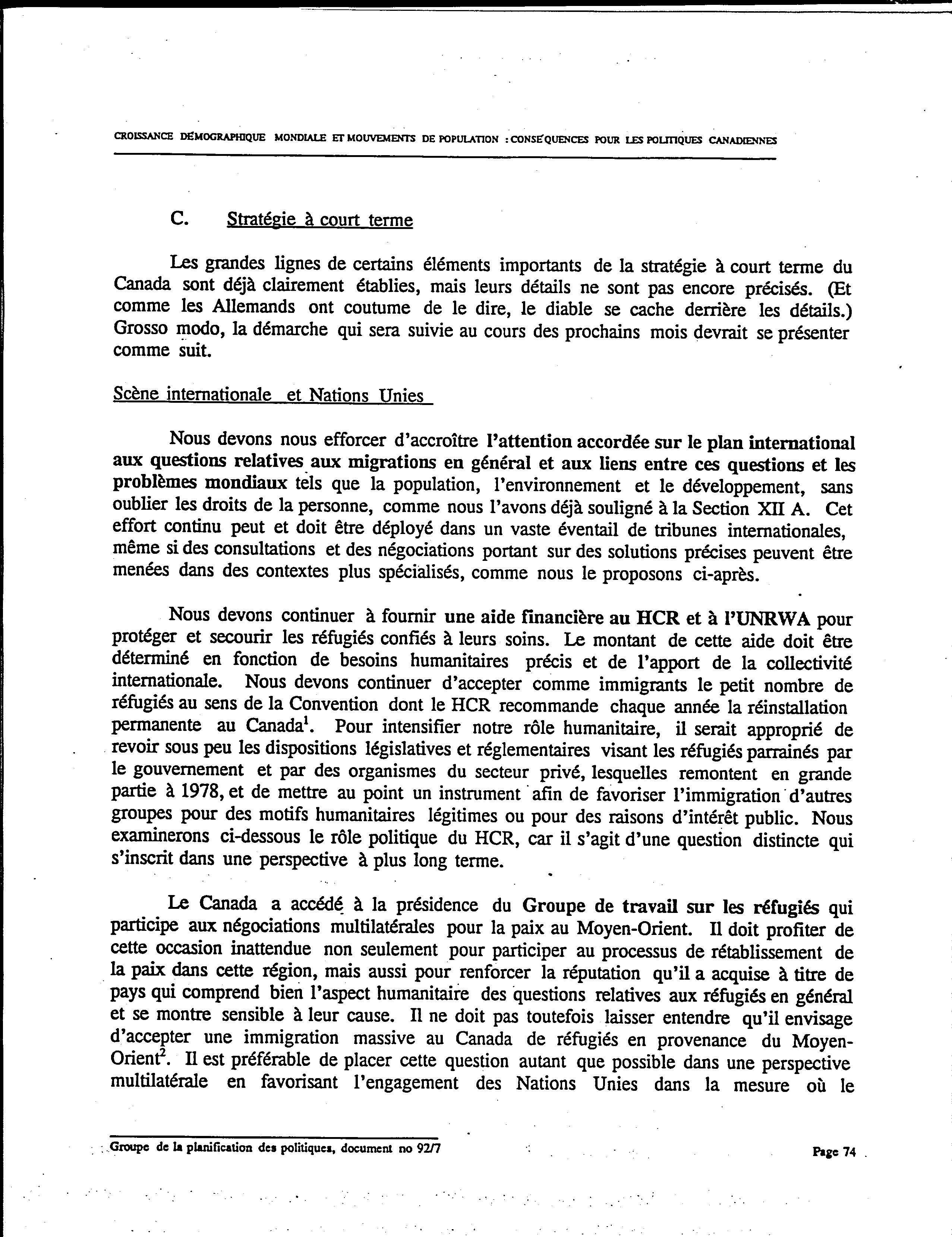 CROISSANCE DÉMOGRAPHIQUE MONDIALE ET MOUVEMENTS DE POPULATION : CONSÉQUENCES POUR LES POLITIQUES CANADIENNES

C. Stratégie à court terme

Les grandes lignes de certains éléments importants de la stratégie à court terme du Canada sont déjà clairement établies, mais leurs détails ne sont pas encore précisés. (Et comme les Allemands ont coutume de le dire, le diable se cache derrière les détails.) Grosso modo, la démarche qui sera suivie au cours des prochains mois devrait se présenter comme suit.

Scène internationale et Nations Unies

Nous devons nous efforcer d'accroître l'attention accordée sur le plan international aux questions relatives aux migrations en général et aux liens entre ces questions et les problèmes mondiaux tels que la population, l'environnement et le développement, sans oublier les droits de la personne, comme nous l'avons déjà souligné à la Section XII A. Cet effort continu peut et doit être déployé dans un vaste éventail de tribunes internationales, même si des consultations et des négociations portant sur des solutions précises peuvent être menées dans des contextes plus spécialisés, comme nous le proposons ci-après.

Nous devons continuer à fournir une aide financière au HCR et à l'UNRWA pour protéger et secourir les réfugiés confiés à leurs soins. Le montant de cette aide doit être déterminé en fonction de besoins humanitaires précis et de l'apport de la collectivité internationale. Nous devons continuer d'accepter comme immigrants le petit nombre de réfugiés au sens de la Convention dont le HCR recommande chaque année la réinstallation permanente au Canada$^1$. Pour intensifier notre rôle humanitaire, il serait approprié de revoir sous peu les dispositions législatives et réglementaires visant les réfugiés parrainés par le gouvernement et par des organismes du secteur privé, lesquelles remontent en grande partie à 1978, et de mettre au point un instrument afin de favoriser l'immigration d'autres groupes pour des motifs humanitaires légitimes ou pour des raisons d'intérêt public. Nous examinerons ci-dessous le rôle politique du HCR, car il s'agit d'une question distincte qui s'inscrit dans une perspective à plus long terme.

Le Canada a accédé à la présidence du Groupe de travail sur les réfugiés qui participe aux négociations multilatérales pour la paix au Moyen-Orient. Il doit profiter de cette occasion inattendue non seulement pour participer au processus de rétablissement de la paix dans cette région, mais aussi pour renforcer la réputation qu'il a acquise à titre de pays qui comprend bien l'aspect humanitaire des questions relatives aux réfugiés en général et se montre sensible à leur cause. Il ne doit pas toutefois laisser entendre qu'il envisage d'accepter une immigration massive au Canada de réfugiés en provenance du Moyen-Orient$^2$. Il est préférable de placer cette question autant que possible dans une perspective multilatérale en favorisant l'engagement des Nations Unies dans la mesure où le

Groupe de la planification des politiques, document no 92/7

Page 74